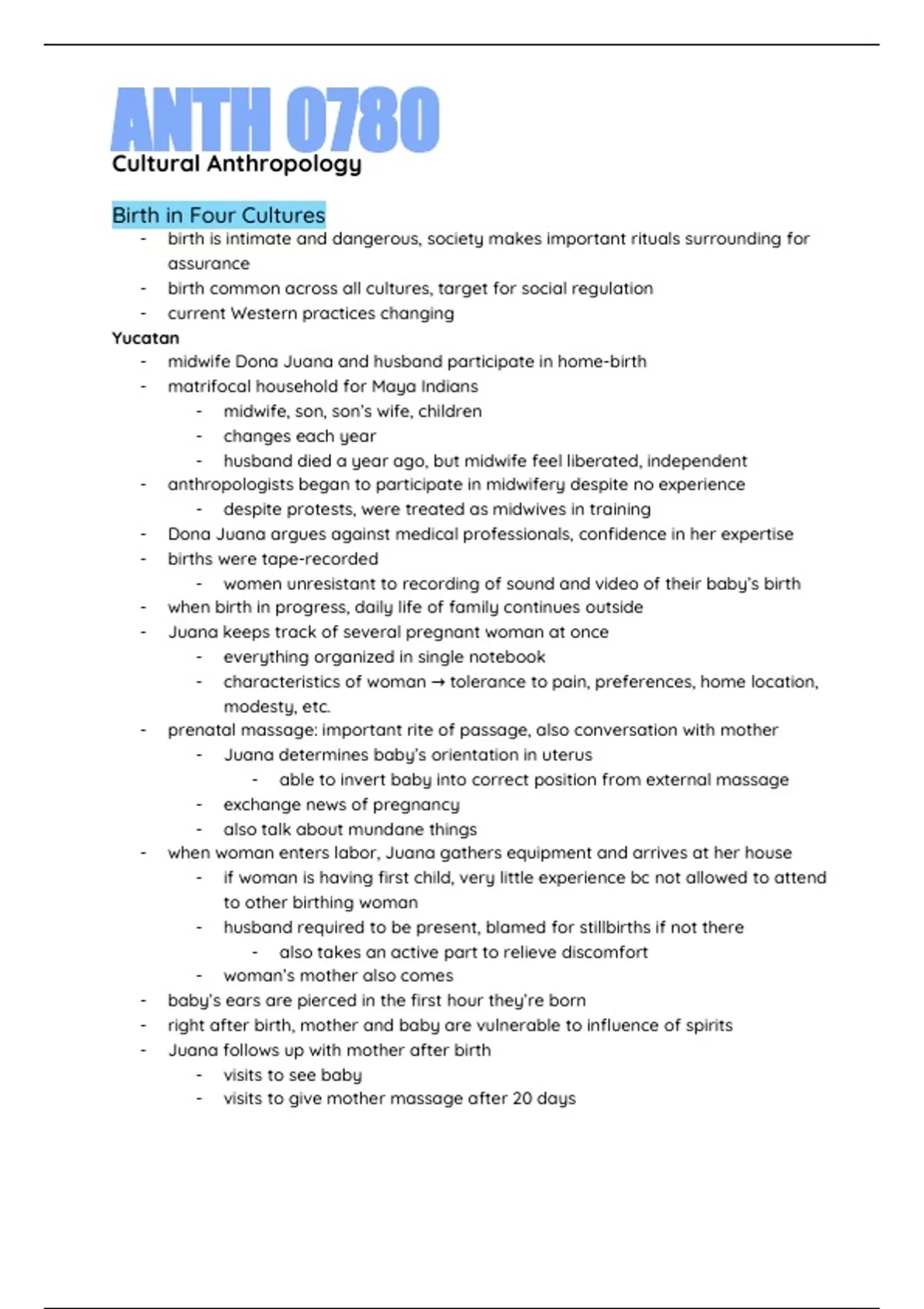 ANTH 0780
Cultural Anthropology

Birth in Four Cultures
- birth is intimate and dangerous, society makes important rituals surrounding for assurance
- birth common across all cultures, target for social regulation
- current Western practices changing

Yucatan
- midwife Dona Juana and husband participate in home-birth
- matrifocal household for Maya Indians
  - midwife, son, son's wife, children
  - changes each year
  - husband died a year ago, but midwife feel liberated, independent
- anthropologists began to participate in midwifery despite no experience
  - despite protests, were treated as midwives in training
- Dona Juana argues against medical professionals, confidence in her expertise
- births were tape-recorded
  - women unresistant to recording of sound and video of their baby's birth
- when birth in progress, daily life of family continues outside
- Juana keeps track of several pregnant woman at once
  - everything organized in single notebook
  - characteristics of woman → tolerance to pain, preferences, home location, modesty, etc.
- prenatal massage: important rite of passage, also conversation with mother
  - Juana determines baby's orientation in uterus
    - able to invert baby into correct position from external massage
  - exchange news of pregnancy
  - also talk about mundane things
- when woman enters labor, Juana gathers equipment and arrives at her house
  - if woman is having first child, very little experience bc not allowed to attend to other birthing woman
  - husband required to be present, blamed for stillbirths if not there
    - also takes an active part to relieve discomfort
  - woman's mother also comes
- baby's ears are pierced in the first hour they're born
- right after birth, mother and baby are vulnerable to influence of spirits
- Juana follows up with mother after birth
  - visits to see baby
  - visits to give mother massage after 20 days